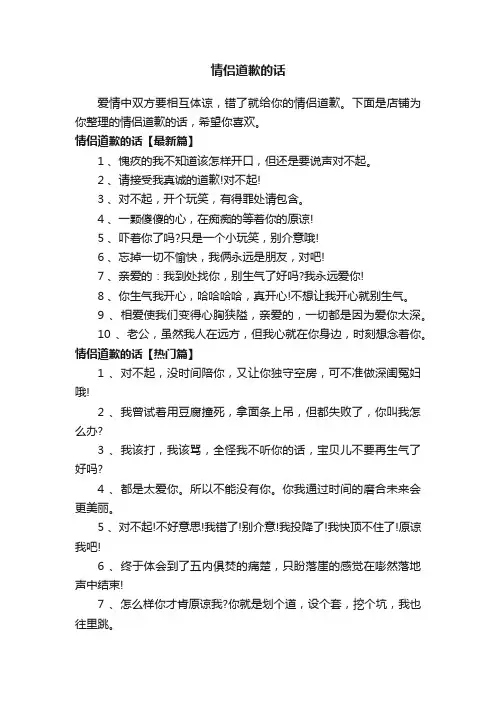 情侣道歉的话

爱情中双方要相互体谅，错了就给你的情侣道歉。下面是店铺为你整理的情侣道歉的话，希望你喜欢。

情侣道歉的话【最新篇】

1、愧疚的我不知道该怎样开口，但还是要说声对不起。

2、请接受我真诚的道歉!对不起!

3、对不起，开个玩笑，有得罪处请包含。

4、一颗傻傻的心，在痴痴的等着你的原谅!

5、吓着你了吗?只是一个小玩笑，别介意哦!

6、忘掉一切不愉快，我俩永远是朋友，对吧!

7、亲爱的：我到处找你，别生气了好吗?我永远爱你!

8、你生气我开心，哈哈哈哈，真开心!不想让我开心就别生气。

9、相爱使我们变得心胸狭隘，亲爱的，一切都是因为爱你太深。

10、老公，虽然我人在远方，但我心就在你身边，时刻想念着你。

情侣道歉的话【热门篇】

1、对不起，没时间陪你，又让你独守空房，可不准做深闺冤妇哦!

2、我曾试着用豆腐撞死，拿面条上吊，但都失败了，你叫我怎么办?

3、我该打，我该骂，全怪我不听你的话，宝贝儿不要再生气了好吗?

4、都是太爱你。所以不能没有你。你我通过时间的磨合未来会更美丽。

5、对不起!不好意思!我错了!别介意!我投降了!我快顶不住了!原谅我吧!

6、终于体会到了五内俱焚的痛楚，只盼落崖的感觉在嘭然落地声中结束!

7、怎么样你才肯原谅我?你就是划个道，设个套，挖个坑，我也往里跳。